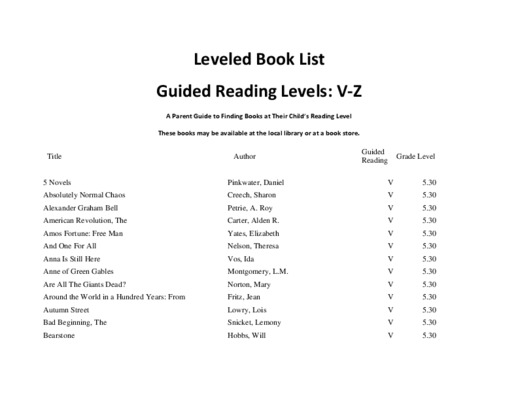 Leveled Book List

Guided Reading Levels: V-Z

A Parent Guide to Finding Books at Their Child's Reading Level

These books may be available at the local library or at a book store.

| Title | Author | Guided Reading | Grade Level |
|---|---|---|---|
| 5 Novels | Pinkwater, Daniel | V | 5.30 |
| Absolutely Normal Chaos | Creech, Sharon | V | 5.30 |
| Alexander Graham Bell | Petrie, A. Roy | V | 5.30 |
| American Revolution, The | Carter, Alden R. | V | 5.30 |
| Amos Fortune: Free Man | Yates, Elizabeth | V | 5.30 |
| And One For All | Nelson, Theresa | V | 5.30 |
| Anna Is Still Here | Vos, Ida | V | 5.30 |
| Anne of Green Gables | Montgomery, L.M. | V | 5.30 |
| Are All The Giants Dead? | Norton, Mary | V | 5.30 |
| Around the World in a Hundred Years: From | Fritz, Jean | V | 5.30 |
| Autumn Street | Lowry, Lois | V | 5.30 |
| Bad Beginning, The | Snicket, Lemony | V | 5.30 |
| Bearstone | Hobbs, Will | V | 5.30 |